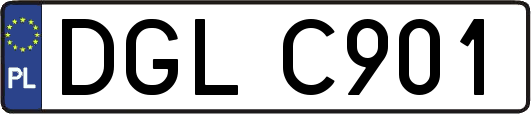 PL
DGL C901